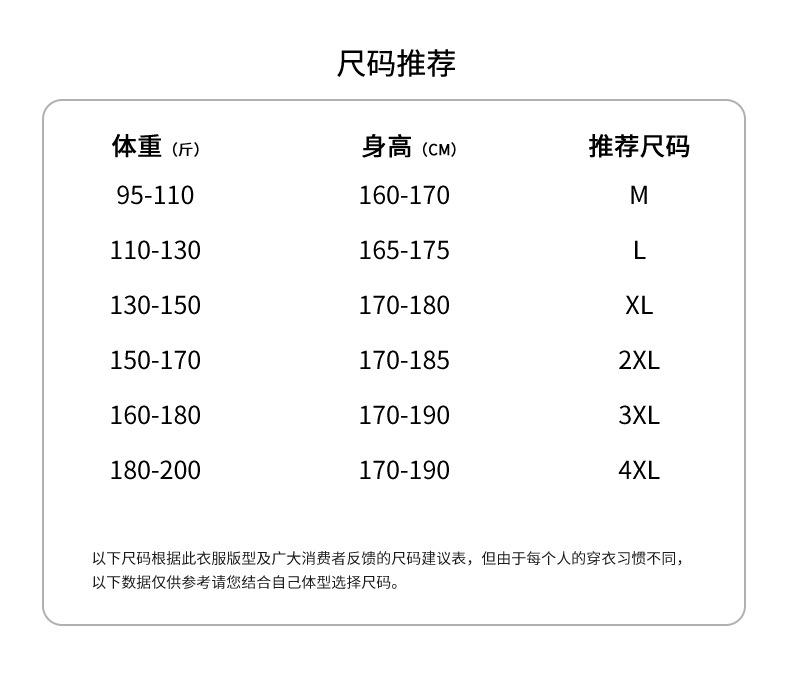 尺码推荐

| 体重（斤） | 身高（CM） | 推荐尺码 |
|---|---|---|
| 95-110 | 160-170 | M |
| 110-130 | 165-175 | L |
| 130-150 | 170-180 | XL |
| 150-170 | 170-185 | 2XL |
| 160-180 | 170-190 | 3XL |
| 180-200 | 170-190 | 4XL |

以下尺码根据此衣服版型及广大消费者反馈的尺码建议表，但由于每个人的穿衣习惯不同，以下数据仅供参考请您结合自己体型选择尺码。